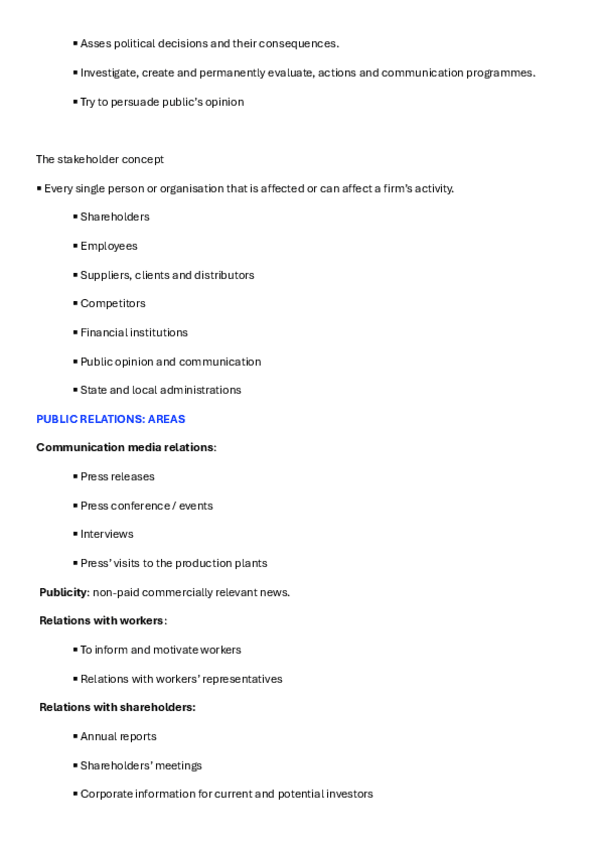 ▪ Asses political decisions and their consequences.

▪ Investigate, create and permanently evaluate, actions and communication programmes.

▪ Try to persuade public's opinion

The stakeholder concept

▪ Every single person or organisation that is affected or can affect a firm's activity.

▪ Shareholders

▪ Employees

▪ Suppliers, clients and distributors

▪ Competitors

▪ Financial institutions

▪ Public opinion and communication

▪ State and local administrations

PUBLIC RELATIONS: AREAS

Communication media relations:

▪ Press releases

▪ Press conference / events

▪ Interviews

▪ Press' visits to the production plants

Publicity: non-paid commercially relevant news.

Relations with workers:

▪ To inform and motivate workers

▪ Relations with workers' representatives

Relations with shareholders:

▪ Annual reports

▪ Shareholders' meetings

▪ Corporate information for current and potential investors